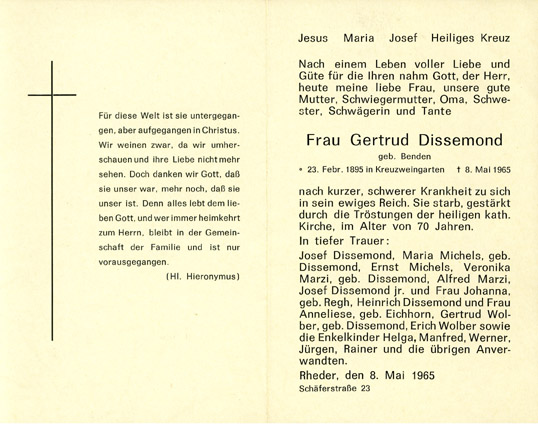 Für diese Welt ist sie untergegangen, aber aufgegangen in Christus. Wir weinen zwar, da wir umherschauen und ihre Liebe nicht mehr sehen. Doch danken wir Gott, daß sie unser war, mehr noch, daß sie unser ist. Denn alles lebt dem lieben Gott, und wer immer heimkehrt zum Herrn, bleibt in der Gemeinschaft der Familie und ist nur vorausgegangen.

(Hl. Hieronymus)

Jesus Maria Josef Heiliges Kreuz

Nach einem Leben voller Liebe und Güte für die Ihren nahm Gott, der Herr, heute meine liebe Frau, unsere gute Mutter, Schwiegermutter, Oma, Schwester, Schwägerin und Tante

Frau Gertrud Dissemond

geb. Benden

* 23. Febr. 1895 in Kreuzweingarten † 8. Mai 1965

nach kurzer, schwerer Krankheit zu sich in sein ewiges Reich. Sie starb, gestärkt durch die Tröstungen der heiligen kath. Kirche, im Alter von 70 Jahren.

In tiefer Trauer:

Josef Dissemond, Maria Michels, geb. Dissemond, Ernst Michels, Veronika Marzi, geb. Dissemond, Alfred Marzi, Josef Dissemond jr. und Frau Johanna, geb. Regh, Heinrich Dissemond und Frau Anneliese, geb. Eichhorn, Gertrud Wolber, geb. Dissemond, Erich Wolber sowie die Enkelkinder Helga, Manfred, Werner, Jürgen, Rainer und die übrigen Anverwandten.

Rheder, den 8. Mai 1965

Schäferstraße 23